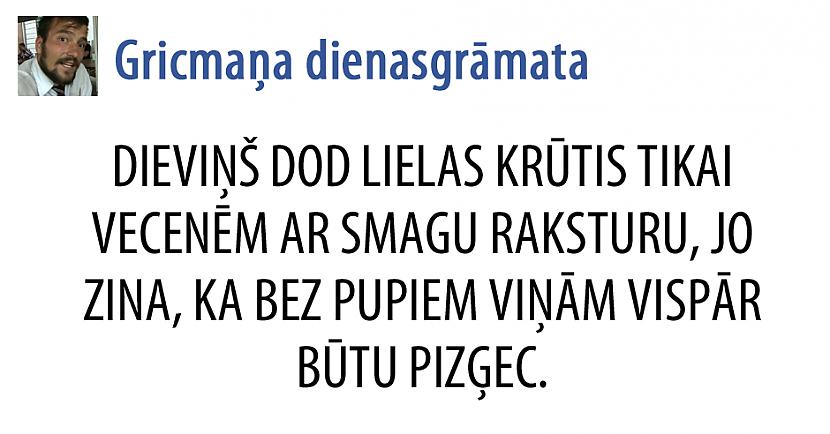 Gricmaņa dienasgrāmata

DIEVIŅŠ DOD LIELAS KRŪTIS TIKAI VECENĒM AR SMAGU RAKSTURU, JO ZINA, KA BEZ PUPIEM VIŅĀM VISPĀR BŪTU PIZĢEC.